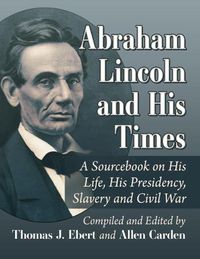 Abraham Lincoln and His Times

A Sourcebook on His Life, His Presidency, Slavery and Civil War

Compiled and Edited by
Thomas J. Ebert and Allen Carden